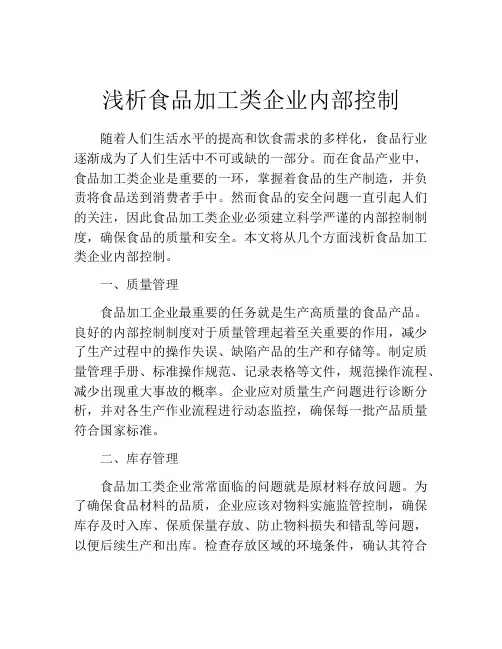 浅析食品加工类企业内部控制

随着人们生活水平的提高和饮食需求的多样化，食品行业逐渐成为了人们生活中不可或缺的一部分。而在食品产业中，食品加工类企业是重要的一环，掌握着食品的生产制造，并负责将食品送到消费者手中。然而食品的安全问题一直引起人们的关注，因此食品加工类企业必须建立科学严谨的内部控制制度，确保食品的质量和安全。本文将从几个方面浅析食品加工类企业内部控制。

一、质量管理

食品加工企业最重要的任务就是生产高质量的食品产品。良好的内部控制制度对于质量管理起着至关重要的作用，减少了生产过程中的操作失误、缺陷产品的生产和存储等。制定质量管理手册、标准操作规范、记录表格等文件，规范操作流程、减少出现重大事故的概率。企业应对质量生产问题进行诊断分析，并对各生产作业流程进行动态监控，确保每一批产品质量符合国家标准。

二、库存管理

食品加工类企业常常面临的问题就是原材料存放问题。为了确保食品材料的品质，企业应该对物料实施监管控制，确保库存及时入库、保质保量存放、防止物料损失和错乱等问题，以便后续生产和出库。检查存放区域的环境条件，确认其符合